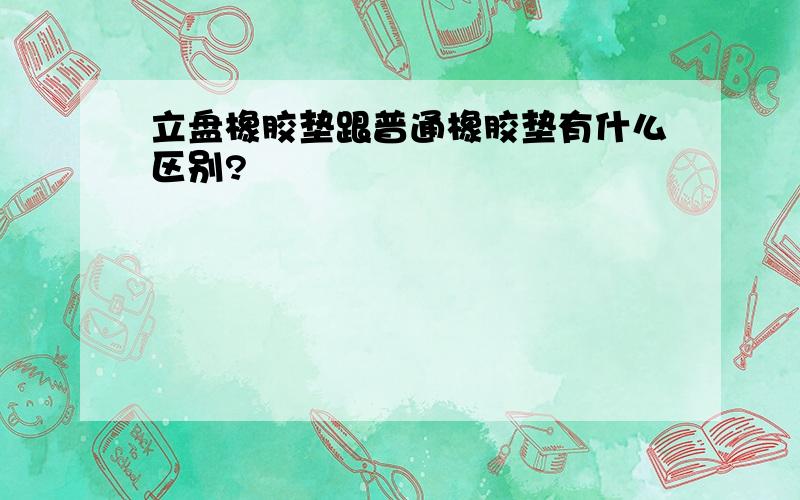 立盘橡胶垫跟普通橡胶垫有什么区别?

ABC

Back to School